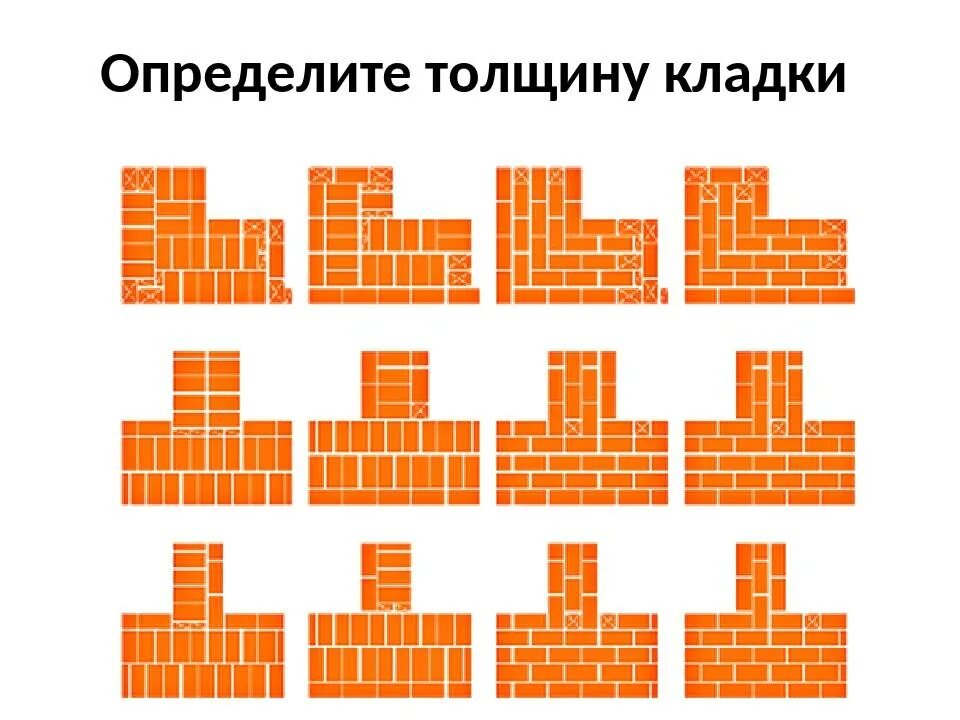 Определите толщину кладки